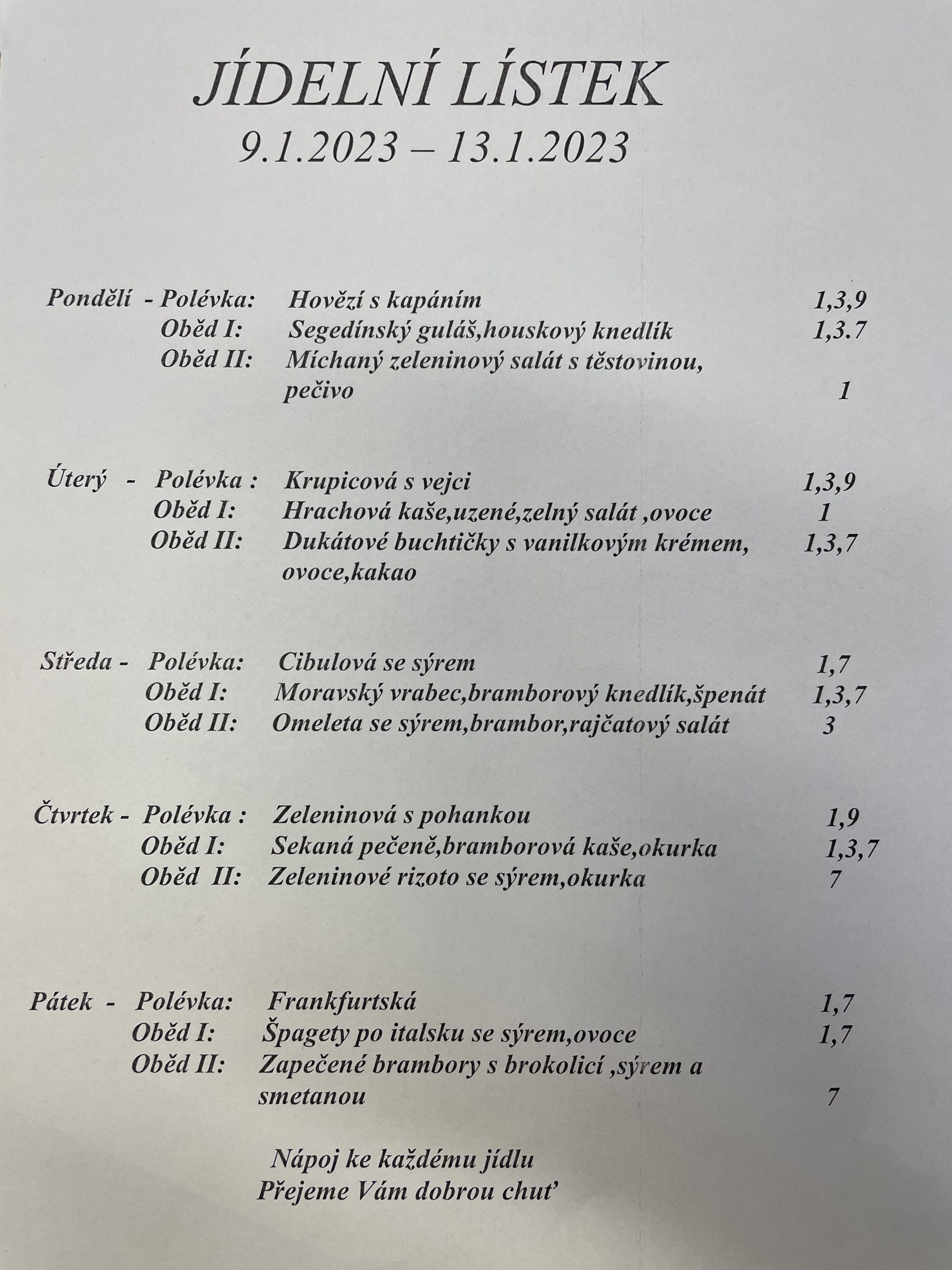 JÍDELNÍ LÍSTEK
9.1.2023 – 13.1.2023

Pondělí - Polévka: Hovězí s kapáním 1,3,9
Oběd I: Segedínský guláš,houskový knedlík 1,3.7
Oběd II: Míchaný zeleninový salát s těstovinou, pečivo 1

Úterý - Polévka : Krupicová s vejci 1,3,9
Oběd I: Hrachová kaše,uzené,zelný salát ,ovoce 1
Oběd II: Dukátové buchtičky s vanilkovým krémem, ovoce,kakao 1,3,7

Středa - Polévka: Cibulová se sýrem 1,7
Oběd I: Moravský vrabec,bramborový knedlík,špenát 1,3,7
Oběd II: Omeleta se sýrem,brambor,rajčatový salát 3

Čtvrtek - Polévka : Zeleninová s pohankou 1,9
Oběd I: Sekaná pečeně,bramborová kaše,okurka 1,3,7
Oběd II: Zeleninové rizoto se sýrem,okurka 7

Pátek - Polévka: Frankfurtská 1,7
Oběd I: Špagety po italsku se sýrem,ovoce 1,7
Oběd II: Zapečené brambory s brokolicí ,sýrem a smetanou 7

Nápoj ke každému jídlu
Přejeme Vám dobrou chuť